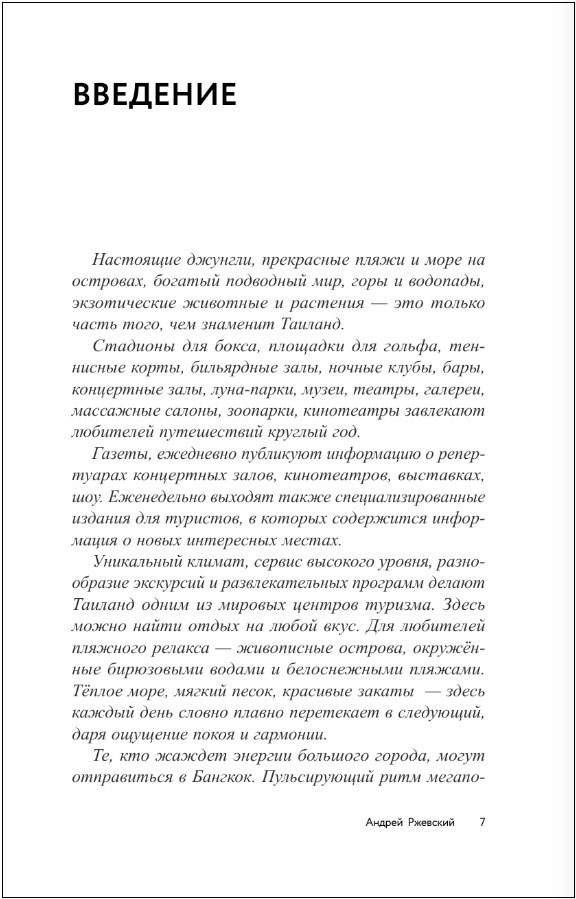 ВВЕДЕНИЕ

Настоящие джунгли, прекрасные пляжи и море на островах, богатый подводный мир, горы и водопады, экзотические животные и растения — это только часть того, чем знаменит Таиланд.

Стадионы для бокса, площадки для гольфа, теннисные корты, бильярдные залы, ночные клубы, бары, концертные залы, луна-парки, музеи, театры, галереи, массажные салоны, зоопарки, кинотеатры завлекают любителей путешествий круглый год.

Газеты, ежедневно публикуют информацию о репертуарах концертных залов, кинотеатров, выставках, шоу. Еженедельно выходят также специализированные издания для туристов, в которых содержится информация о новых интересных местах.

Уникальный климат, сервис высокого уровня, разнообразие экскурсий и развлекательных программ делают Таиланд одним из мировых центров туризма. Здесь можно найти отдых на любой вкус. Для любителей пляжного релакса — живописные острова, окружённые бирюзовыми водами и белоснежными пляжами. Тёплое море, мягкий песок, красивые закаты — здесь каждый день словно плавно перетекает в следующий, даря ощущение покоя и гармонии.

Те, кто жаждет энергии большого города, могут отправиться в Бангкок. Пульсирующий ритм мегапо-

Андрей Ржевский 7